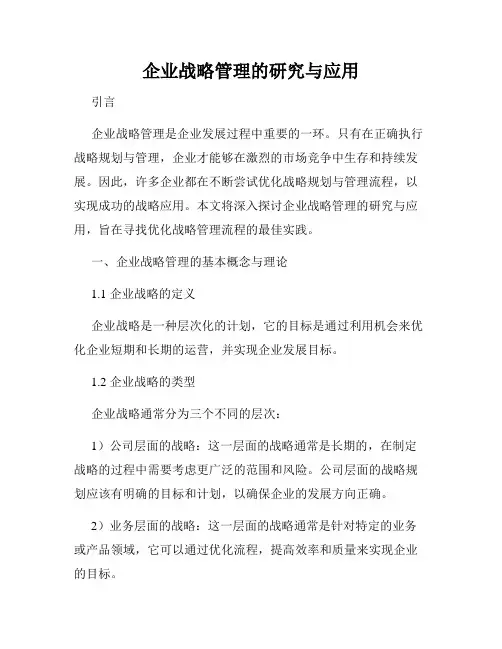 企业战略管理的研究与应用

引言

企业战略管理是企业发展过程中重要的一环。只有在正确执行战略规划与管理，企业才能够在激烈的市场竞争中生存和持续发展。因此，许多企业都在不断尝试优化战略规划与管理流程，以实现成功的战略应用。本文将深入探讨企业战略管理的研究与应用，旨在寻找优化战略管理流程的最佳实践。

一、企业战略管理的基本概念与理论

1.1 企业战略的定义

企业战略是一种层次化的计划，它的目标是通过利用机会来优化企业短期和长期的运营，并实现企业发展目标。

1.2 企业战略的类型

企业战略通常分为三个不同的层次：

1）公司层面的战略：这一层面的战略通常是长期的，在制定战略的过程中需要考虑更广泛的范围和风险。公司层面的战略规划应该有明确的目标和计划，以确保企业的发展方向正确。

2）业务层面的战略：这一层面的战略通常是针对特定的业务或产品领域，它可以通过优化流程，提高效率和质量来实现企业的目标。